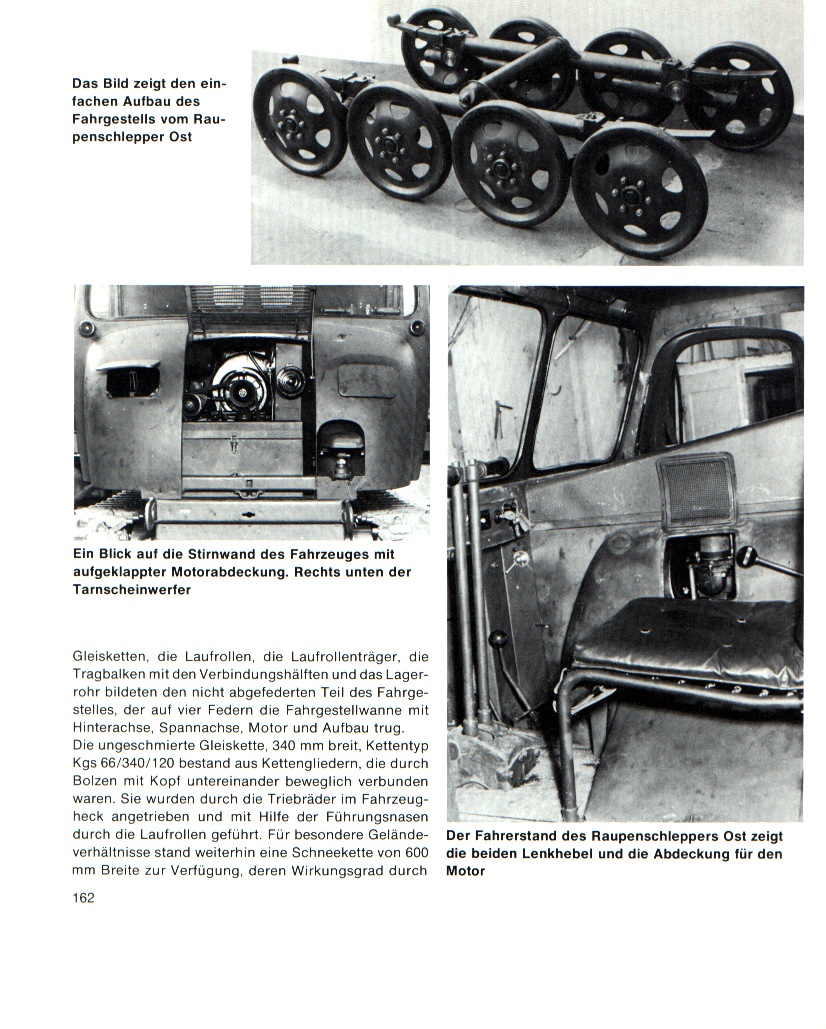 Das Bild zeigt den einfachen Aufbau des Fahrgestells vom Raupenschlepper Ost

Ein Blick auf die Stirnwand des Fahrzeuges mit aufgeklappter Motorabdeckung. Rechts unten der Tarnscheinwerfer

Gleisketten, die Laufrollen, die Laufrollenträger, die Tragbalken mit den Verbindungshälften und das Lagerrohr bildeten den nicht abgefederten Teil des Fahrgestelles, der auf vier Federn die Fahrgestellwanne mit Hinterachse, Spannachse, Motor und Aufbau trug.
Die ungeschmierte Gleiskette, 340 mm breit, Kettentyp Kgs 66/340/120 bestand aus Kettengliedern, die durch Bolzen mit Kopf untereinander beweglich verbunden waren. Sie wurden durch die Triebräder im Fahrzeugheck angetrieben und mit Hilfe der Führungsnasen durch die Laufrollen geführt. Für besondere Geländeverhältnisse stand weiterhin eine Schneekette von 600 mm Breite zur Verfügung, deren Wirkungsgrad durch

Der Fahrerstand des Raupenschleppers Ost zeigt die beiden Lenkhebel und die Abdeckung für den Motor

162